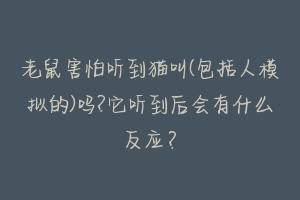 老鼠害怕听到猫叫(包括人模拟的)吗?它听到后会有什么反应?